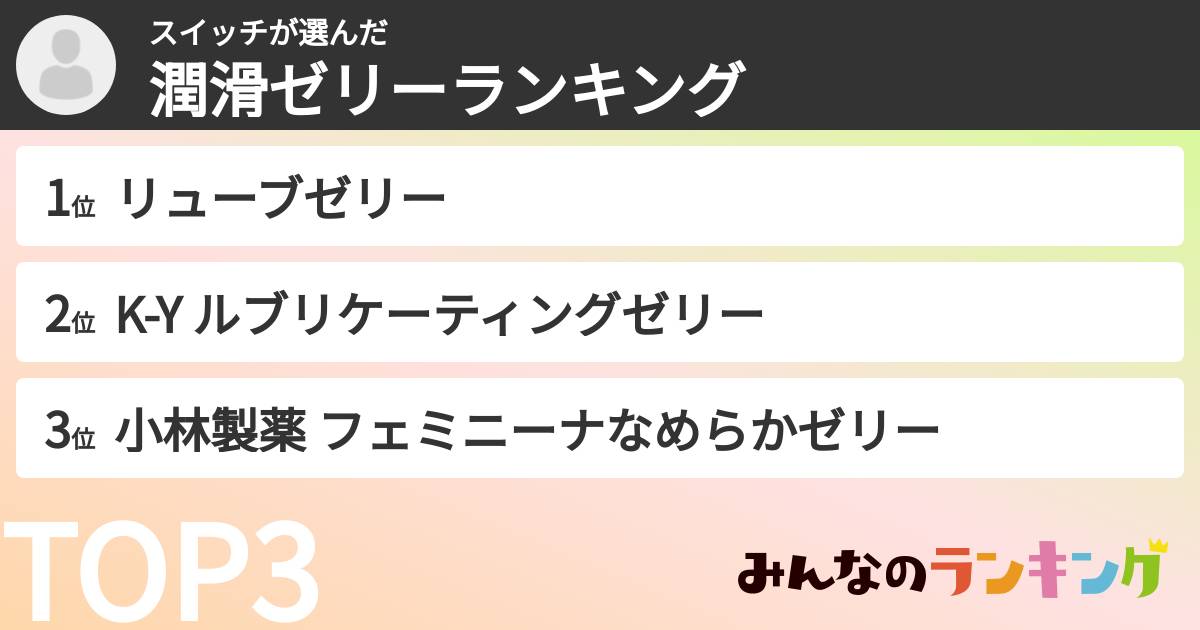 スイッチが選んだ
潤滑ゼリーランキング

1位 リューブゼリー

2位 K-Y ルブリケーティングゼリー

3位 小林製薬 フェミニーナなめらかゼリー

TOP3

みんなのランキング